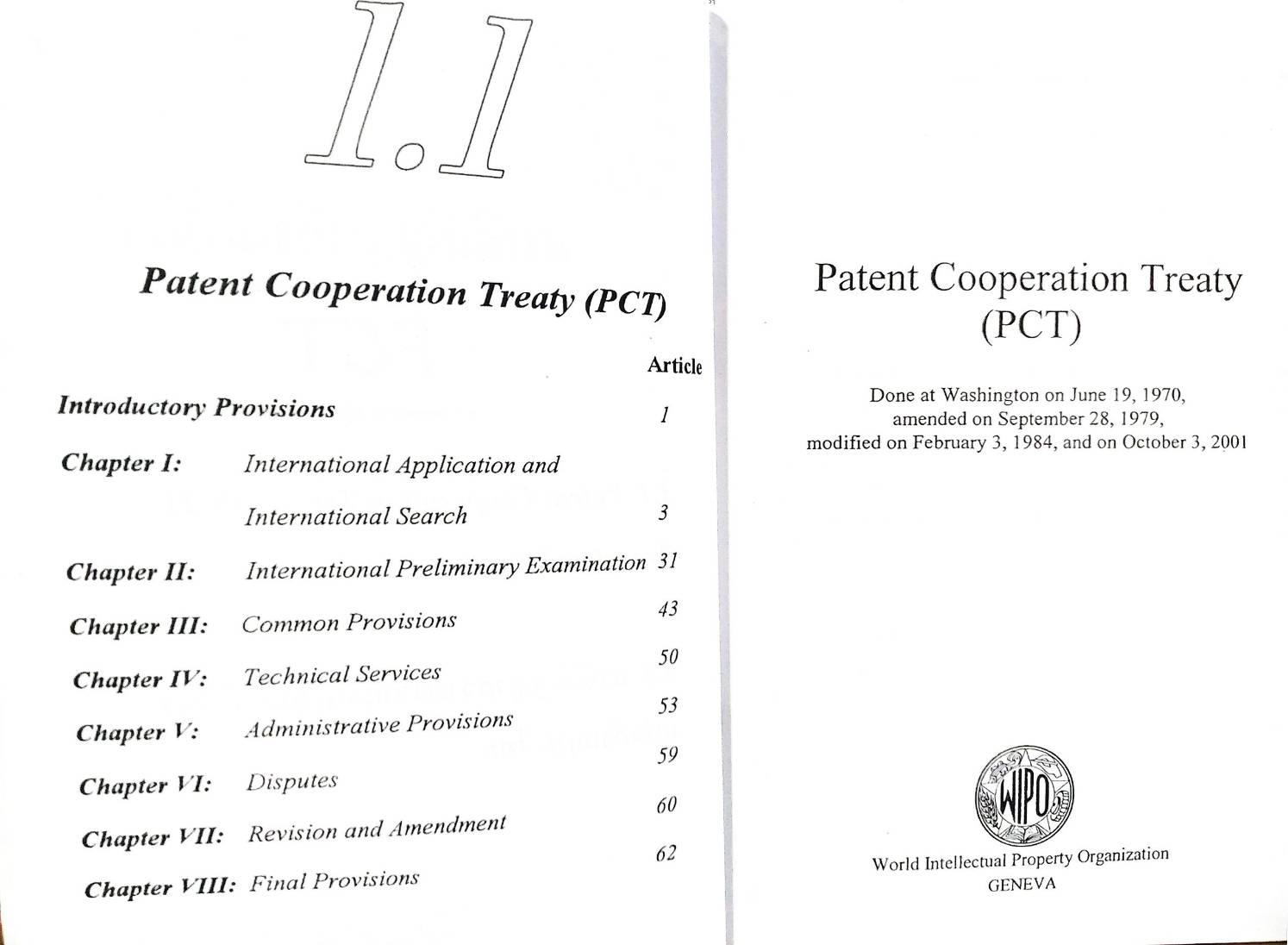 1.1

Patent Cooperation Treaty (PCT)

Article

Introductory Provisions 1

Chapter I: International Application and International Search 3

Chapter II: International Preliminary Examination 31

Chapter III: Common Provisions 43

Chapter IV: Technical Services 50

Chapter V: Administrative Provisions 53

Chapter VI: Disputes 59

Chapter VII: Revision and Amendment 60

Chapter VIII: Final Provisions 62

Patent Cooperation Treaty (PCT)

Done at Washington on June 19, 1970, amended on September 28, 1979, modified on February 3, 1984, and on October 3, 2001

WIPO

World Intellectual Property Organization
GENEVA